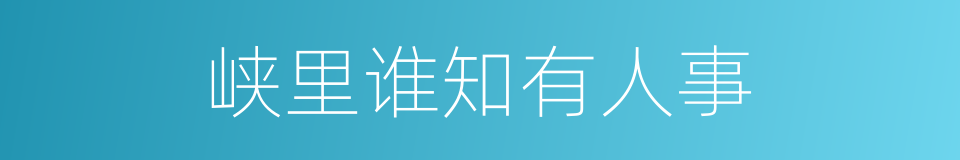 峡里谁知有人事